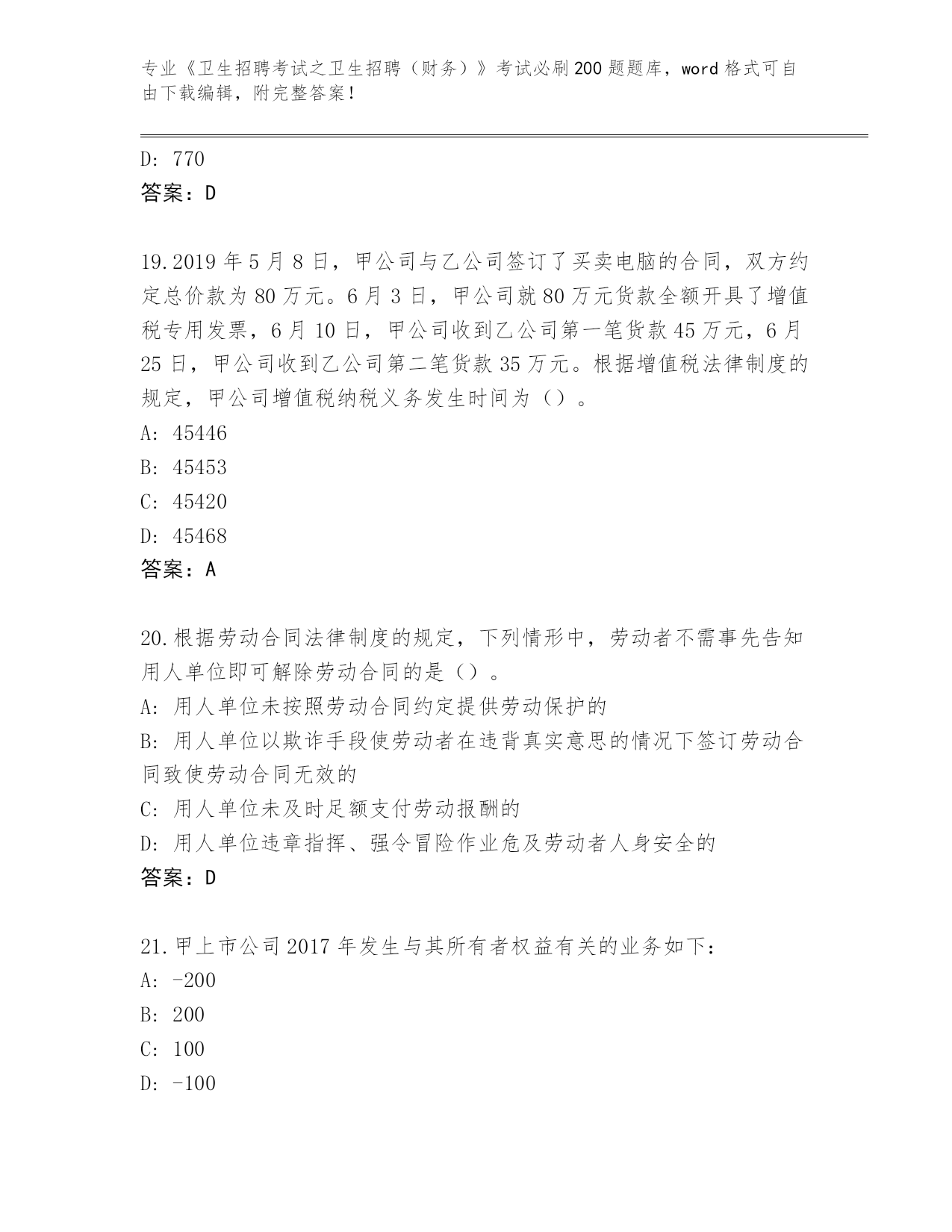 专业《卫生招聘考试之卫生招聘（财务）》考试必刷200题题库，word格式可自由下载编辑，附完整答案！

D: 770
答案：D

19.2019年5月8日，甲公司与乙公司签订了买卖电脑的合同，双方约定总价款为80万元。6月3日，甲公司就80万元货款全额开具了增值税专用发票，6月10日，甲公司收到乙公司第一笔货款45万元，6月25日，甲公司收到乙公司第二笔货款35万元。根据增值税法律制度的规定，甲公司增值税纳税义务发生时间为（）。
A: 45446
B: 45453
C: 45420
D: 45468
答案：A

20.根据劳动合同法律制度的规定，下列情形中，劳动者不需事先告知用人单位即可解除劳动合同的是（）。
A: 用人单位未按照劳动合同约定提供劳动保护的
B: 用人单位以欺诈手段使劳动者在违背真实意思的情况下签订劳动合同致使劳动合同无效的
C: 用人单位未及时足额支付劳动报酬的
D: 用人单位违章指挥、强令冒险作业危及劳动者人身安全的
答案：D

21.甲上市公司2017年发生与其所有者权益有关的业务如下：
A: -200
B: 200
C: 100
D: -100